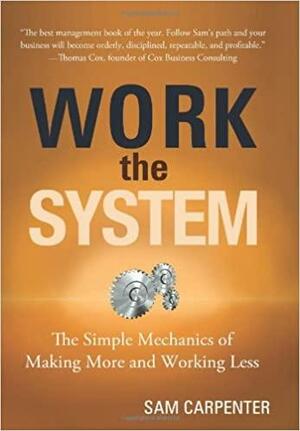 "The best management book of the year. Follow Sam's path and your business will become orderly, disciplined, repeatable, and profitable."
—Thomas Cox, founder of Cox Business Consulting

WORK
the
SYSTEM

The Simple Mechanics of Making More and Working Less

SAM CARPENTER